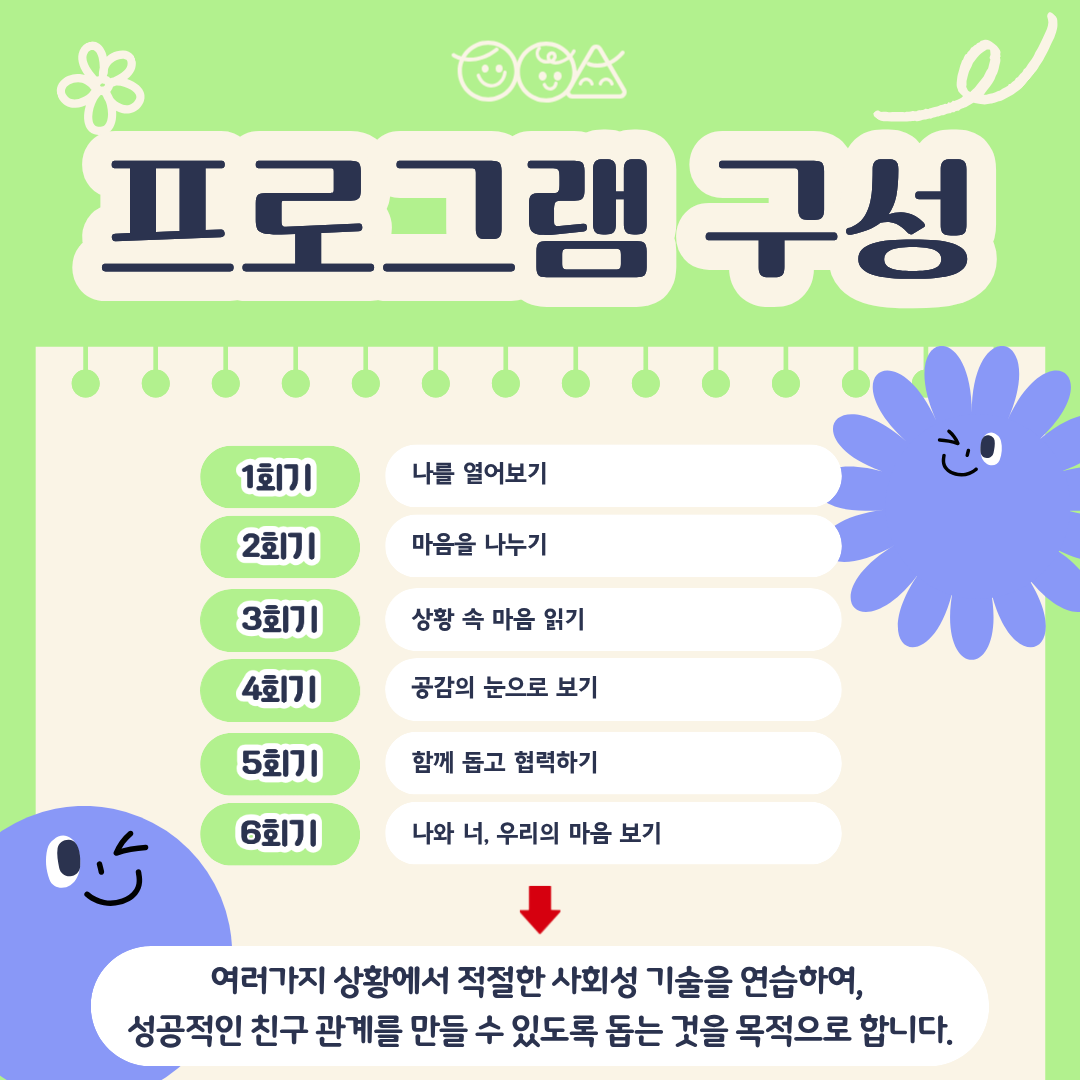 프로그램 구성

1회기
나를 열어보기

2회기
마음을 나누기

3회기
상황 속 마음 읽기

4회기
공감의 눈으로 보기

5회기
함께 돕고 협력하기

6회기
나와 너, 우리의 마음 보기

여러가지 상황에서 적절한 사회성 기술을 연습하여,
성공적인 친구 관계를 만들 수 있도록 돕는 것을 목적으로 합니다.